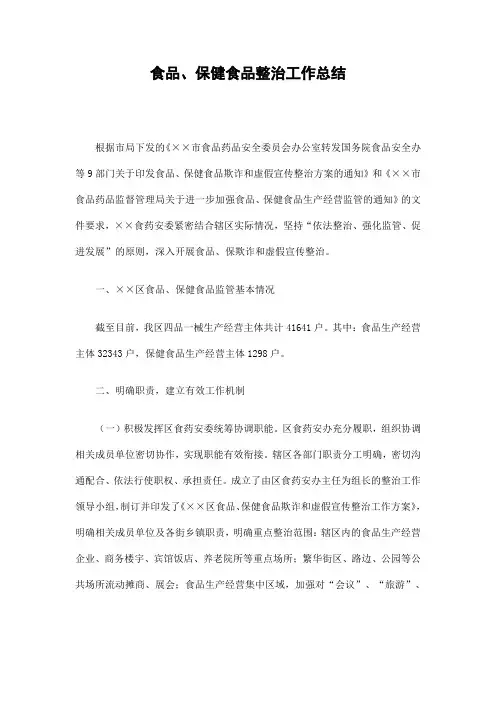 食品、保健食品整治工作总结

根据市局下发的《××市食品药品安全委员会办公室转发国务院食品安全办等9部门关于印发食品、保健食品欺诈和虚假宣传整治方案的通知》和《××市食品药品监督管理局关于进一步加强食品、保健食品生产经营监管的通知》的文件要求，××食药安委紧密结合辖区实际情况，坚持“依法整治、强化监管、促进发展”的原则，深入开展食品、保欺诈和虚假宣传整治。

一、××区食品、保健食品监管基本情况

截至目前，我区四品一械生产经营主体共计41641户。其中：食品生产经营主体32343户，保健食品生产经营主体1298户。

二、明确职责，建立有效工作机制

（一）积极发挥区食药安委统筹协调职能。区食药安办充分履职，组织协调相关成员单位密切协作，实现职能有效衔接。辖区各部门职责分工明确，密切沟通配合、依法行使职权、承担责任。成立了由区食药安办主任为组长的整治工作领导小组，制订并印发了《××区食品、保健食品欺诈和虚假宣传整治工作方案》，明确相关成员单位及各街乡镇职责，明确重点整治范围：辖区内的食品生产经营企业、商务楼宇、宾馆饭店、养老院所等重点场所；繁华街区、路边、公园等公共场所流动摊商、展会；食品生产经营集中区域，加强对“会议”、“旅游”、